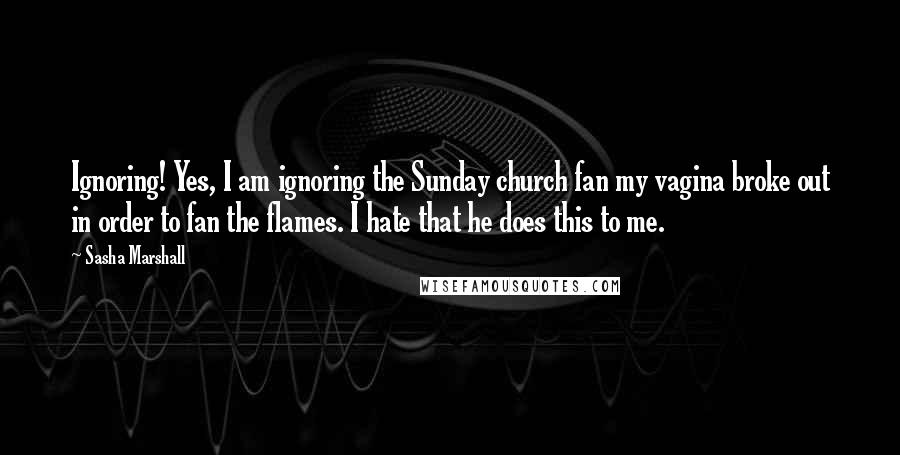 Ignoring! Yes, I am ignoring the Sunday church fan my vagina broke out in order to fan the flames. I hate that he does this to me.

~ Sasha Marshall

WISEFAMOUSQUOTES.COM